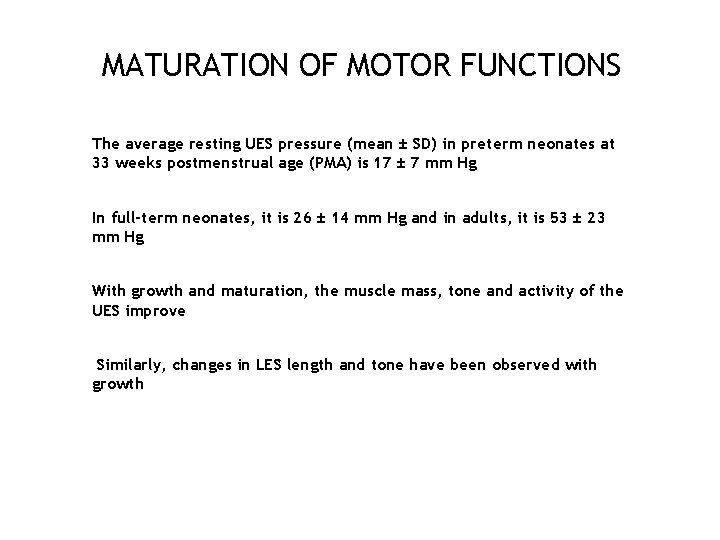 MATURATION OF MOTOR FUNCTIONS

The average resting UES pressure (mean ± SD) in preterm neonates at 33 weeks postmenstrual age (PMA) is 17 ± 7 mm Hg

In full-term neonates, it is 26 ± 14 mm Hg and in adults, it is 53 ± 23 mm Hg

With growth and maturation, the muscle mass, tone and activity of the UES improve

Similarly, changes in LES length and tone have been observed with growth